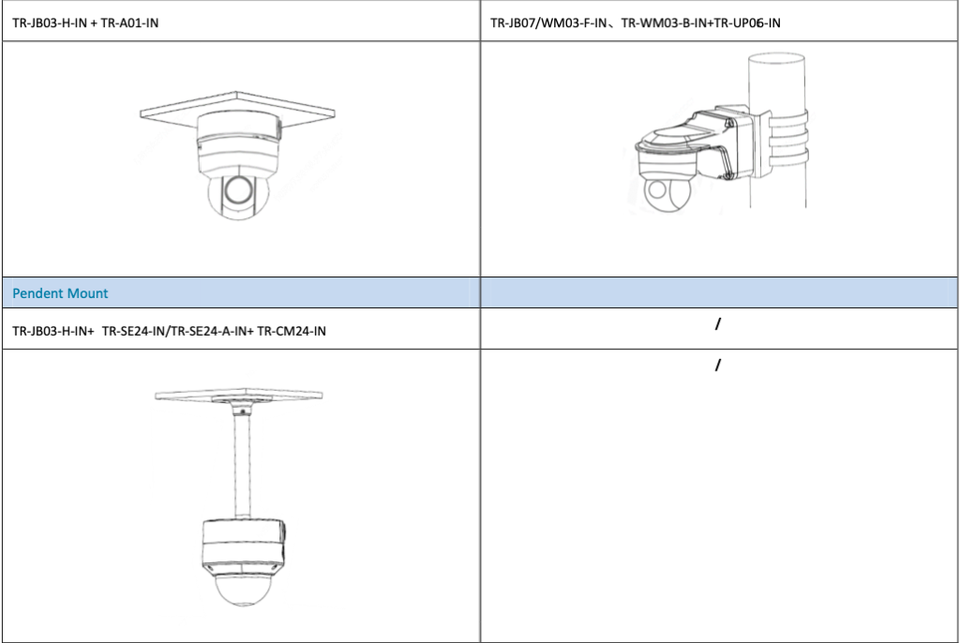 | TR-JB03-H-IN + TR-A01-IN | TR-JB07/WM03-F-IN、TR-WM03-B-IN+TR-UP06-IN |
|---|---|
|  |  |
| Pendent Mount |  |
| TR-JB03-H-IN+ TR-SE24-IN/TR-SE24-A-IN+ TR-CM24-IN | / |
|  | / |